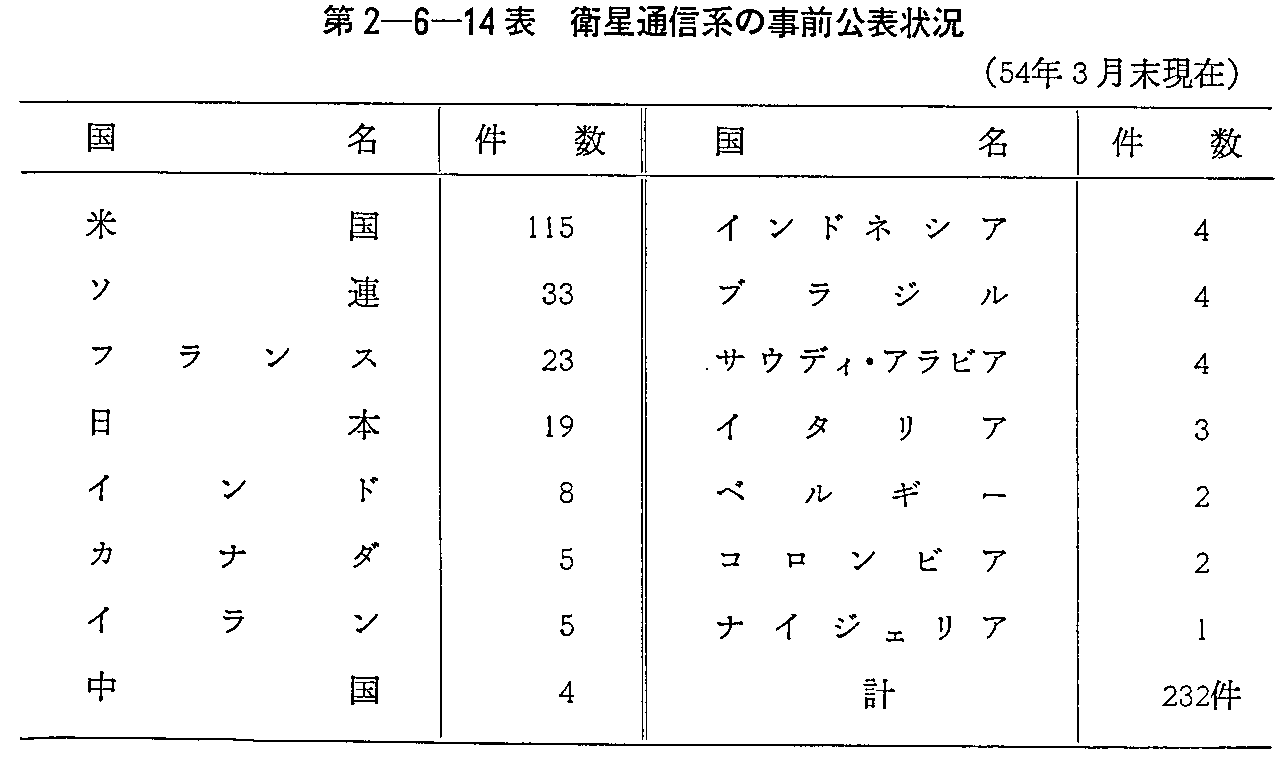 第2—6—14表　衛星通信系の事前公表状況

（54年3月末現在）

| 国名 | 件数 | 国名 | 件数 |
|---|---|---|---|
| 米国 | 115 | インドネシア | 4 |
| ソ連 | 33 | ブラジル | 4 |
| フランス | 23 | サウディ・アラビア | 4 |
| 日本 | 19 | イタリア | 3 |
| インド | 8 | ベルギー | 2 |
| カナダ | 5 | コロンビア | 2 |
| イラン | 5 | ナイジェリア | 1 |
| 中国 | 4 | 計 | 232件 |